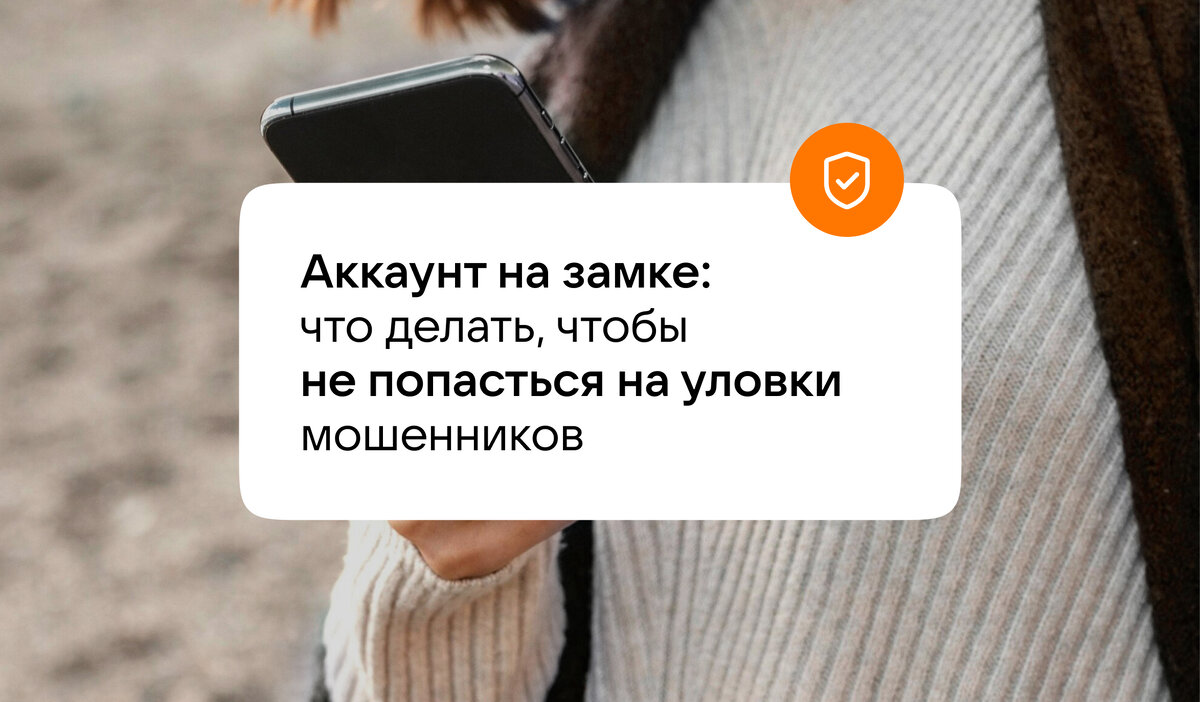 Аккаунт на замке:
что делать, чтобы
не попасться на уловки
мошенников